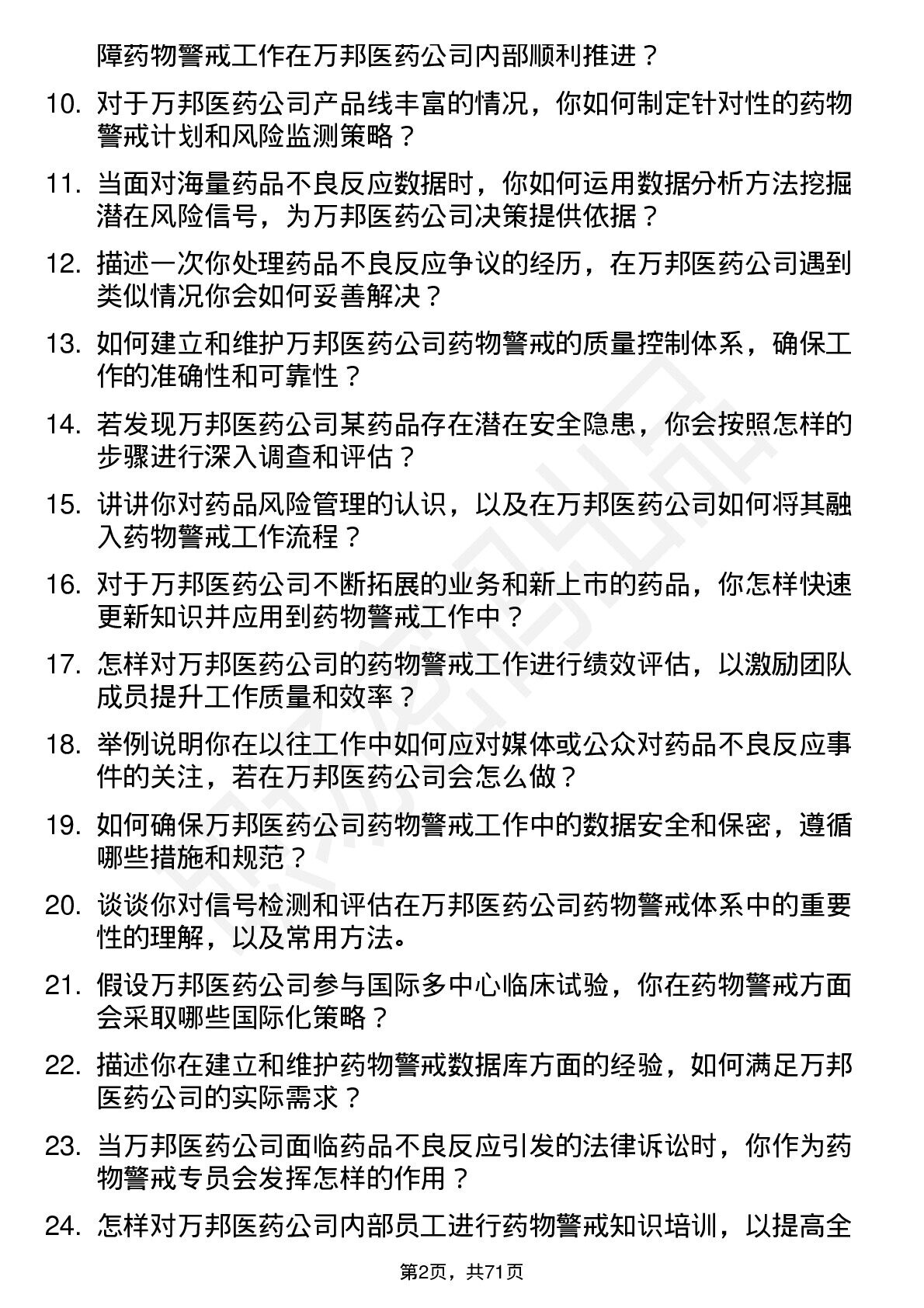 障药物警戒工作在万邦医药公司内部顺利推进？

10. 对于万邦医药公司产品线丰富的情况，你如何制定针对性的药物警戒计划和风险监测策略？

11. 当面对海量药品不良反应数据时，你如何运用数据分析方法挖掘潜在风险信号，为万邦医药公司决策提供依据？

12. 描述一次你处理药品不良反应争议的经历，在万邦医药公司遇到类似情况你会如何妥善解决？

13. 如何建立和维护万邦医药公司药物警戒的质量控制体系，确保工作的准确性和可靠性？

14. 若发现万邦医药公司某药品存在潜在安全隐患，你会按照怎样的步骤进行深入调查和评估？

15. 讲讲你对药品风险管理的认识，以及在万邦医药公司如何将其融入药物警戒工作流程？

16. 对于万邦医药公司不断拓展的业务和新上市的药品，你怎样快速更新知识并应用到药物警戒工作中？

17. 怎样对万邦医药公司的药物警戒工作进行绩效评估，以激励团队成员提升工作质量和效率？

18. 举例说明你在以往工作中如何应对媒体或公众对药品不良反应事件的关注，若在万邦医药公司会怎么做？

19. 如何确保万邦医药公司药物警戒工作中的数据安全和保密，遵循哪些措施和规范？

20. 谈谈你对信号检测和评估在万邦医药公司药物警戒体系中的重要性的理解，以及常用方法。

21. 假设万邦医药公司参与国际多中心临床试验，你在药物警戒方面会采取哪些国际化策略？

22. 描述你在建立和维护药物警戒数据库方面的经验，如何满足万邦医药公司的实际需求？

23. 当万邦医药公司面临药品不良反应引发的法律诉讼时，你作为药物警戒专员会发挥怎样的作用？

24. 怎样对万邦医药公司内部员工进行药物警戒知识培训，以提高全

第2页，共71页